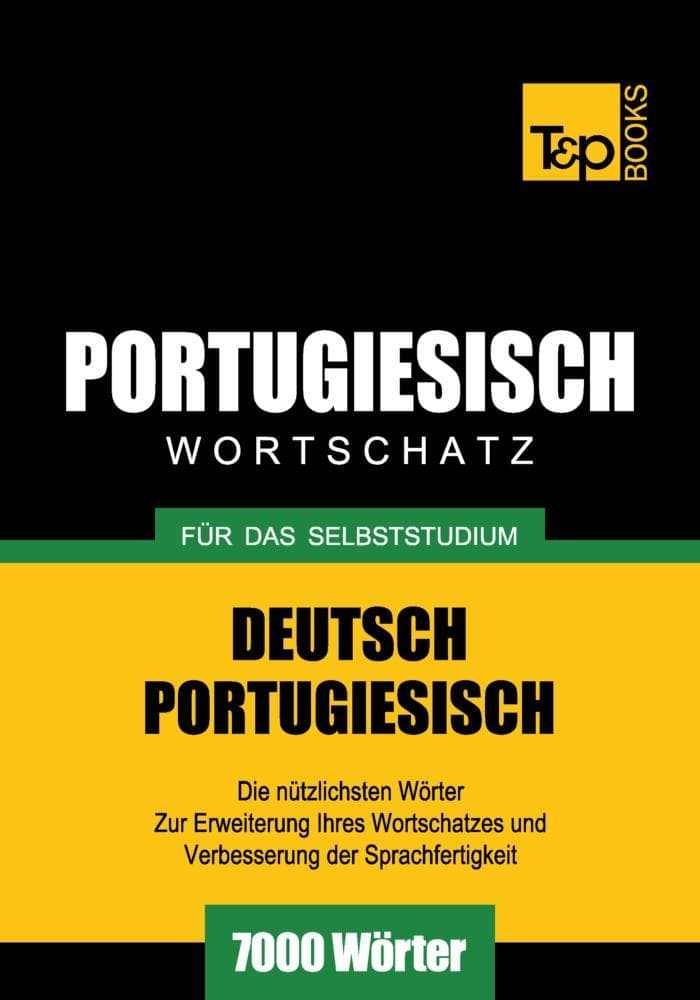 T&P BOOKS

PORTUGIESISCH
WORTSCHATZ

FÜR DAS SELBSTSTUDIUM

DEUTSCH
PORTUGIESISCH

Die nützlichsten Wörter
Zur Erweiterung Ihres Wortschatzes und
Verbesserung der Sprachfertigkeit

7000 Wörter